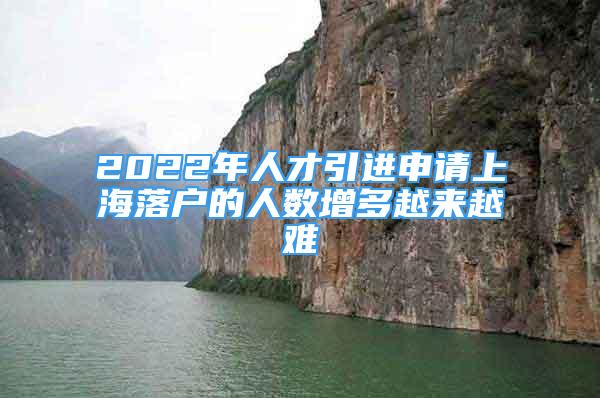 2022年人才引进申请上海落户的人数增多越来越难